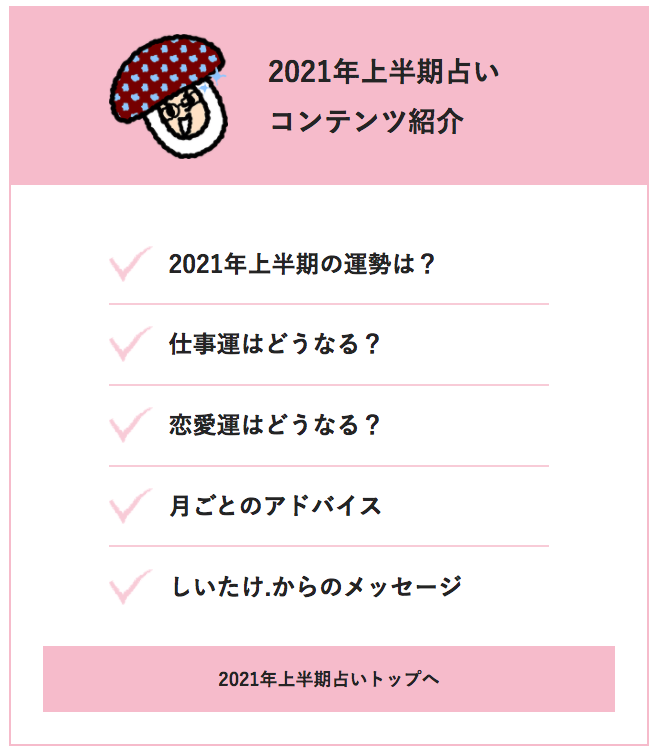 2021年上半期占い
コンテンツ紹介

2021年上半期の運勢は？

仕事運はどうなる？

恋愛運はどうなる？

月ごとのアドバイス

しいたけ.からのメッセージ

2021年上半期占いトップへ